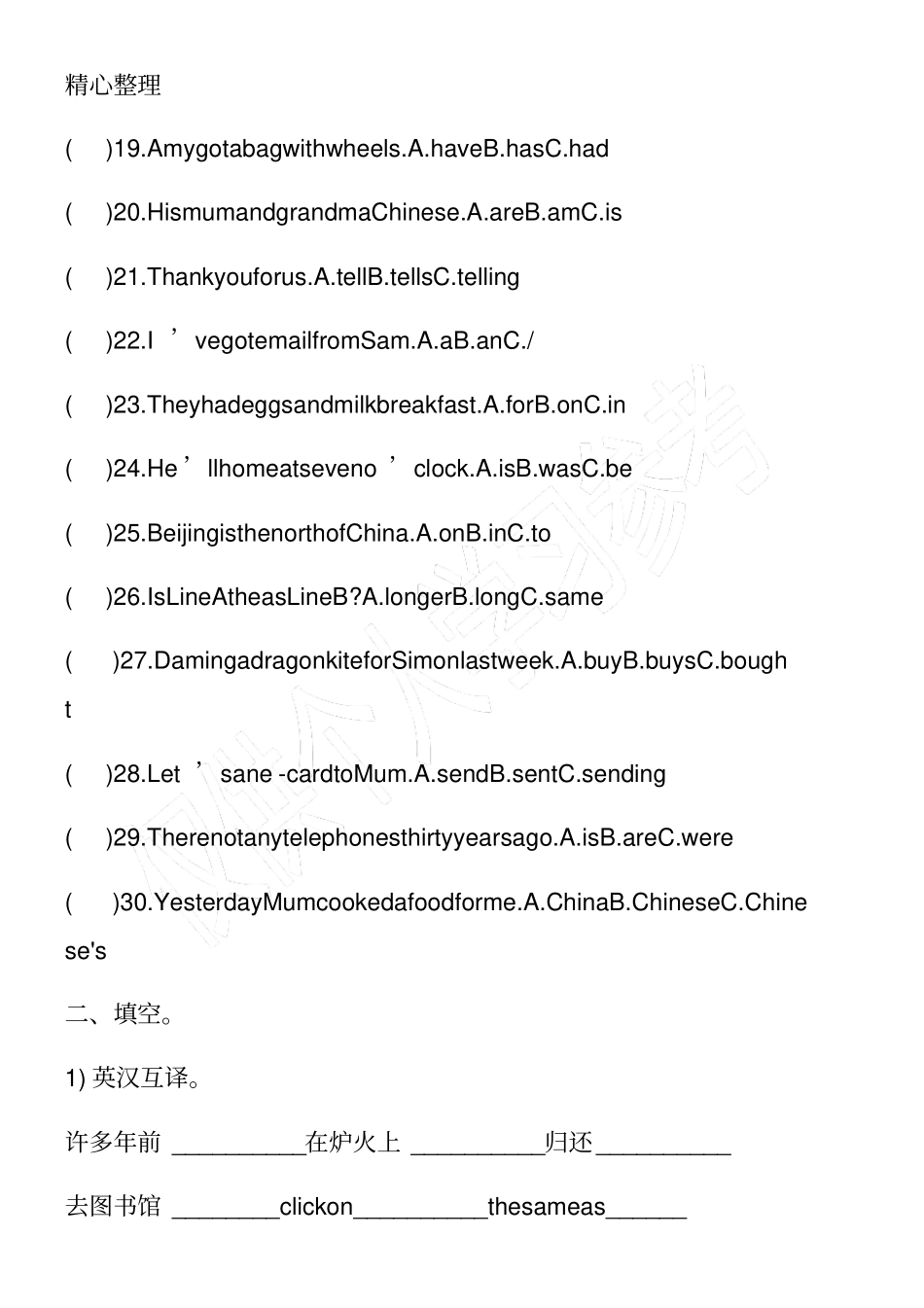 精心整理

( )19.Amygotabagwithwheels.A.haveB.hasC.had

( )20.HismumandgrandmaChinese.A.areB.amC.is

( )21.Thankyouforus.A.tellB.tellsC.telling

( )22.I ’ vegotemailfromSam.A.aB.anC./

( )23.Theyhadeggsandmilkbreakfast.A.forB.onC.in

( )24.He ’ llhomeatseveno ’ clock.A.isB.wasC.be

( )25.BeijingisthenorthofChina.A.onB.inC.to

( )26.IsLineAtheasLineB?A.longerB.longC.same

( )27.DamingadragonkiteforSimonlastweek.A.buyB.buysC.bought

( )28.Let ’ sane -cardtoMum.A.sendB.sentC.sending

( )29.Therenotanytelephonesthirtyyearsago.A.isB.areC.were

( )30.YesterdayMumcookedafoodforme.A.ChinaB.ChineseC.Chinese's

二、填空。

1) 英汉互译。

许多年前 __________在炉火上 __________归还__________

去图书馆 ________clickon__________thesameas______